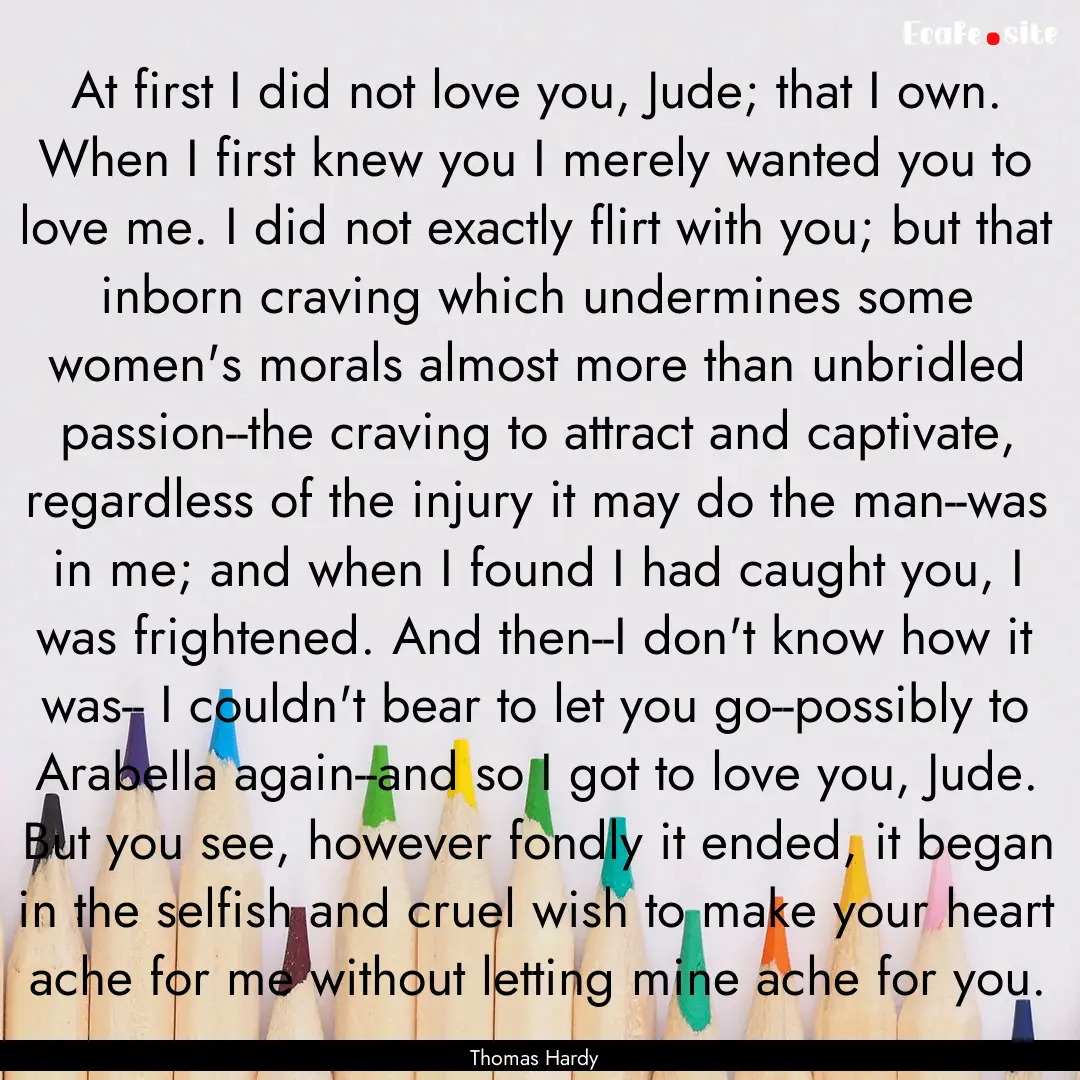 EcaFe.site

At first I did not love you, Jude; that I own. When I first knew you I merely wanted you to love me. I did not exactly flirt with you; but that inborn craving which undermines some women's morals almost more than unbridled passion--the craving to attract and captivate, regardless of the injury it may do the man--was in me; and when I found I had caught you, I was frightened. And then--I don't know how it was-- I couldn't bear to let you go--possibly to Arabella again--and so I got to love you, Jude. But you see, however fondly it ended, it began in the selfish and cruel wish to make your heart ache for me without letting mine ache for you.

Thomas Hardy